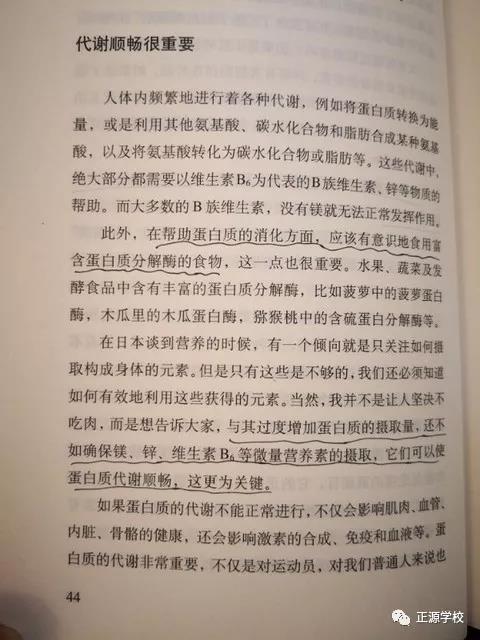 代谢顺畅很重要

人体内频繁地进行着各种代谢，例如将蛋白质转换为能量，或是利用其他氨基酸、碳水化合物和脂肪合成某种氨基酸，以及将氨基酸转化为碳水化合物或脂肪等。这些代谢中，绝大部分都需要以维生素$B_6$为代表的B族维生素、锌等物质的帮助。而大多数的B族维生素，没有镁就无法正常发挥作用。

此外，在帮助蛋白质的消化方面，应该有意识地食用富含蛋白质分解酶的食物，这一点也很重要。水果、蔬菜及发酵食品中含有丰富的蛋白质分解酶，比如菠萝中的菠萝蛋白酶，木瓜里的木瓜蛋白酶，猕猴桃中的含硫蛋白分解酶等。

在日本谈到营养的时候，有一个倾向就是只关注如何摄取构成身体的元素。但是只有这些是不够的，我们还必须知道如何有效地利用这些获得的元素。当然，我并不是让人坚决不吃肉，而是想告诉大家，与其过度增加蛋白质的摄取量，还不如确保镁、锌、维生素$B_6$等微量营养素的摄取，它们可以使蛋白质代谢顺畅，这更为关键。

如果蛋白质的代谢不能正常进行，不仅会影响肌肉、血管、内脏、骨骼的健康，还会影响激素的合成、免疫和血液等。蛋白质的代谢非常重要，不仅是对运动员，对我们普通人来说也

44

正源学校